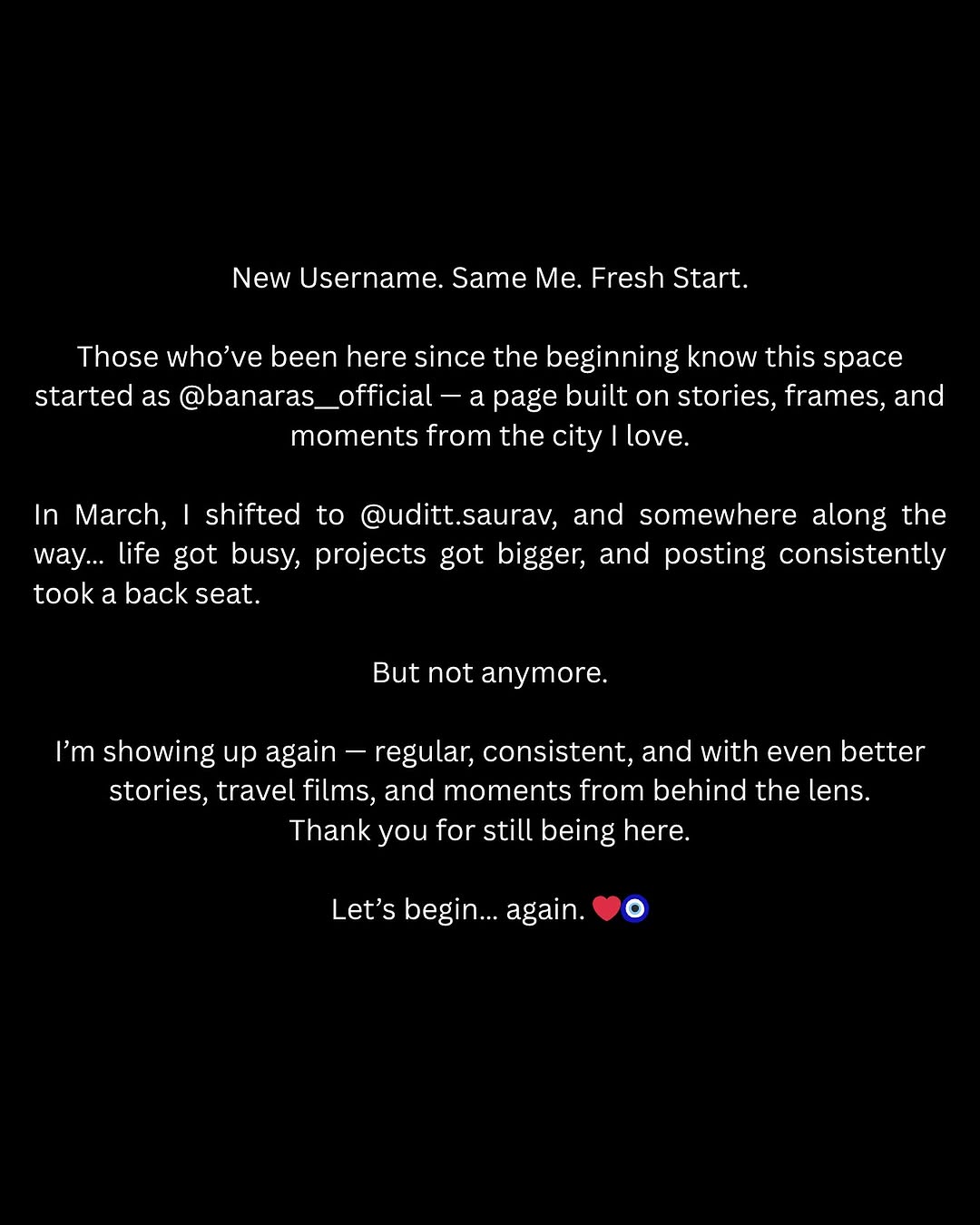 New Username. Same Me. Fresh Start.

Those who've been here since the beginning know this space started as @banaras_official — a page built on stories, frames, and moments from the city I love.

In March, I shifted to @uditt.saurav, and somewhere along the way... life got busy, projects got bigger, and posting consistently took a back seat.

But not anymore.

I'm showing up again — regular, consistent, and with even better stories, travel films, and moments from behind the lens.
Thank you for still being here.

Let's begin... again. ❤️🧿